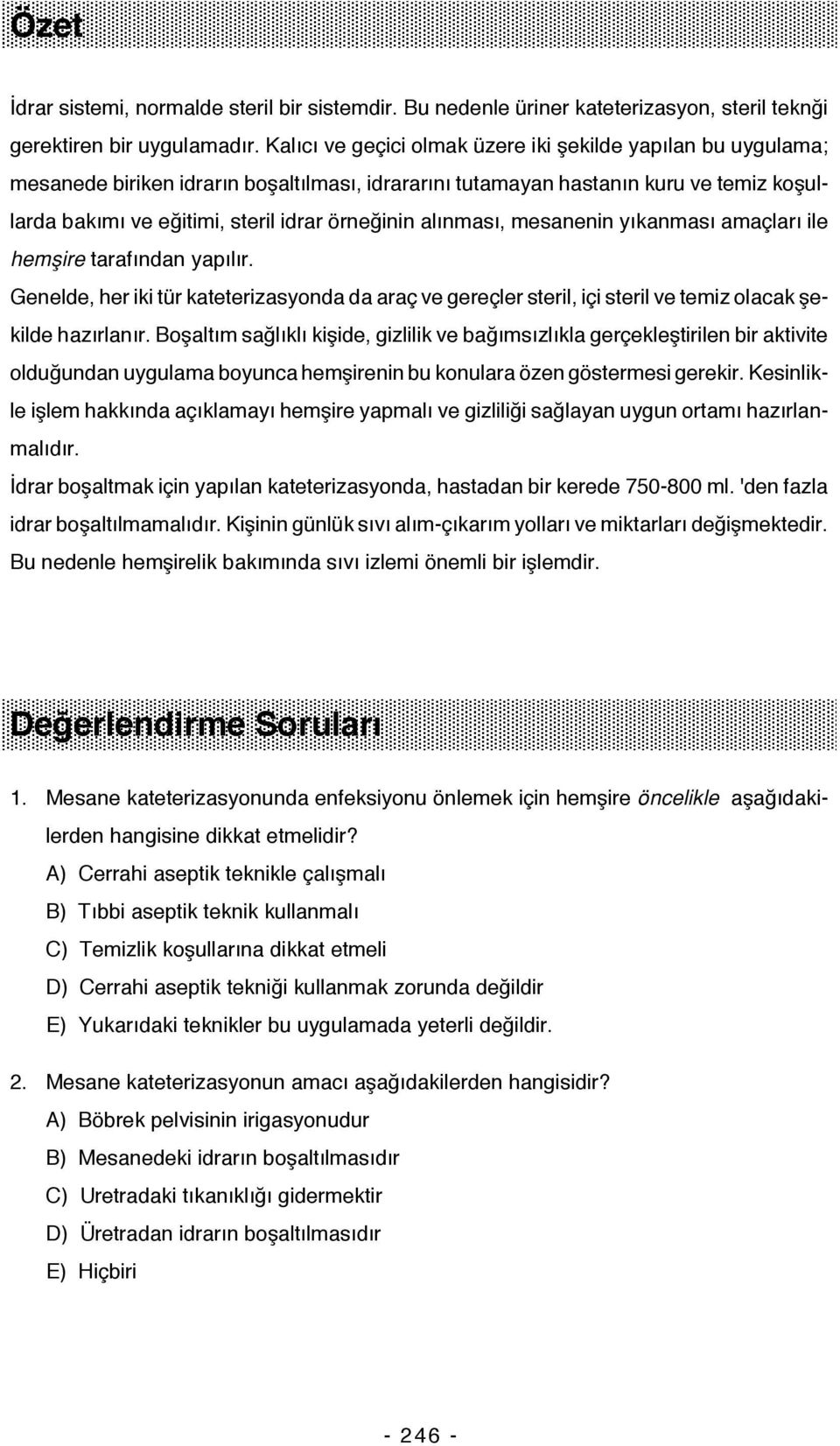 Özet

İdrar sistemi, normalde steril bir sistemdir. Bu nedenle üriner kateterizasyon, steril teknği gerektiren bir uygulamadır. Kalıcı ve geçici olmak üzere iki şekilde yapılan bu uygulama; mesanede biriken idrarın boşaltılması, idrararını tutamayan hastanın kuru ve temiz koşullarda bakımı ve eğitimi, steril idrar örneğinin alınması, mesanenin yıkanması amaçları ile hemşire tarafından yapılır.

Genelde, her iki tür kateterizasyonda da araç ve gereçler steril, içi steril ve temiz olacak şekilde hazırlanır. Boşaltım sağlıklı kişide, gizlilik ve bağımsızlıkla gerçekleştirilen bir aktivite olduğundan uygulama boyunca hemşirenin bu konulara özen göstermesi gerekir. Kesinlikle işlem hakkında açıklamayı hemşire yapmalı ve gizliliği sağlayan uygun ortamı hazırlanmalıdır.

İdrar boşaltmak için yapılan kateterizasyonda, hastadan bir kerede 750-800 ml. 'den fazla idrar boşaltılmamalıdır. Kişinin günlük sıvı alım-çıkarım yolları ve miktarları değişmektedir. Bu nedenle hemşirelik bakımında sıvı izlemi önemli bir işlemdir.

Değerlendirme Soruları

1. Mesane kateterizasyonunda enfeksiyonu önlemek için hemşire öncelikle aşağıdakilerden hangisine dikkat etmelidir?
A) Cerrahi aseptik teknikle çalışmalı
B) Tıbbi aseptik teknik kullanmalı
C) Temizlik koşullarına dikkat etmeli
D) Cerrahi aseptik tekniği kullanmak zorunda değildir
E) Yukarıdaki teknikler bu uygulamada yeterli değildir.

2. Mesane kateterizasyonun amacı aşağıdakilerden hangisidir?
A) Böbrek pelvisinin irigasyonudur
B) Mesanedeki idrarın boşaltılmasıdır
C) Uretradaki tıkanıklığı gidermektir
D) Üretradan idrarın boşaltılmasıdır
E) Hiçbiri

- 246 -